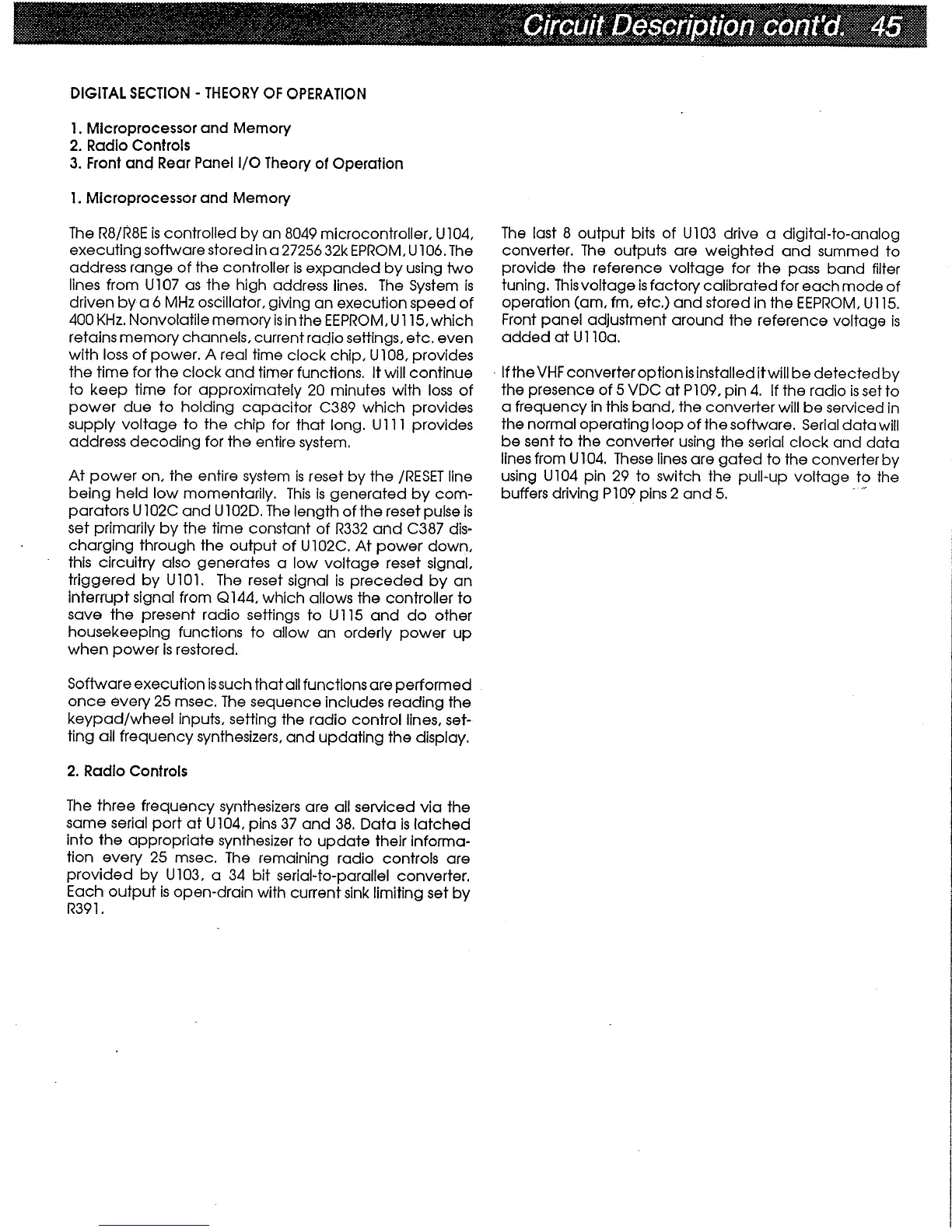 Circuit Description cont'd. 45

DIGITAL SECTION - THEORY OF OPERATION

1. Microprocessor and Memory
2. Radio Controls
3. Front and Rear Panel I/O Theory of Operation

1. Microprocessor and Memory

The R8/R8E is controlled by an 8049 microcontroller, U104, executing software stored in a 27256 32k EPROM, U106. The address range of the controller is expanded by using two lines from U107 as the high address lines. The System is driven by a 6 MHz oscillator, giving an execution speed of 400 KHz. Nonvolatile memory is in the EEPROM, U115, which retains memory channels, current radio settings, etc. even with loss of power. A real time clock chip, U108, provides the time for the clock and timer functions. It will continue to keep time for approximately 20 minutes with loss of power due to holding capacitor C389 which provides supply voltage to the chip for that long. U111 provides address decoding for the entire system.

At power on, the entire system is reset by the /RESET line being held low momentarily. This is generated by comparators U102C and U102D. The length of the reset pulse is set primarily by the time constant of R332 and C387 discharging through the output of U102C. At power down, this circuitry also generates a low voltage reset signal, triggered by U101. The reset signal is preceded by an interrupt signal from Q144, which allows the controller to save the present radio settings to U115 and do other housekeeping functions to allow an orderly power up when power is restored.

Software execution is such that all functions are performed once every 25 msec. The sequence includes reading the keypad/wheel inputs, setting the radio control lines, setting all frequency synthesizers, and updating the display.

2. Radio Controls

The three frequency synthesizers are all serviced via the same serial port at U104, pins 37 and 38. Data is latched into the appropriate synthesizer to update their information every 25 msec. The remaining radio controls are provided by U103, a 34 bit serial-to-parallel converter. Each output is open-drain with current sink limiting set by R391.

The last 8 output bits of U103 drive a digital-to-analog converter. The outputs are weighted and summed to provide the reference voltage for the pass band filter tuning. This voltage is factory calibrated for each mode of operation (am, fm, etc.) and stored in the EEPROM, U115. Front panel adjustment around the reference voltage is added at U110a.

If the VHF converter option is installed it will be detected by the presence of 5 VDC at P109, pin 4. If the radio is set to a frequency in this band, the converter will be serviced in the normal operating loop of the software. Serial data will be sent to the converter using the serial clock and data lines from U104. These lines are gated to the converter by using U104 pin 29 to switch the pull-up voltage to the buffers driving P109 pins 2 and 5.